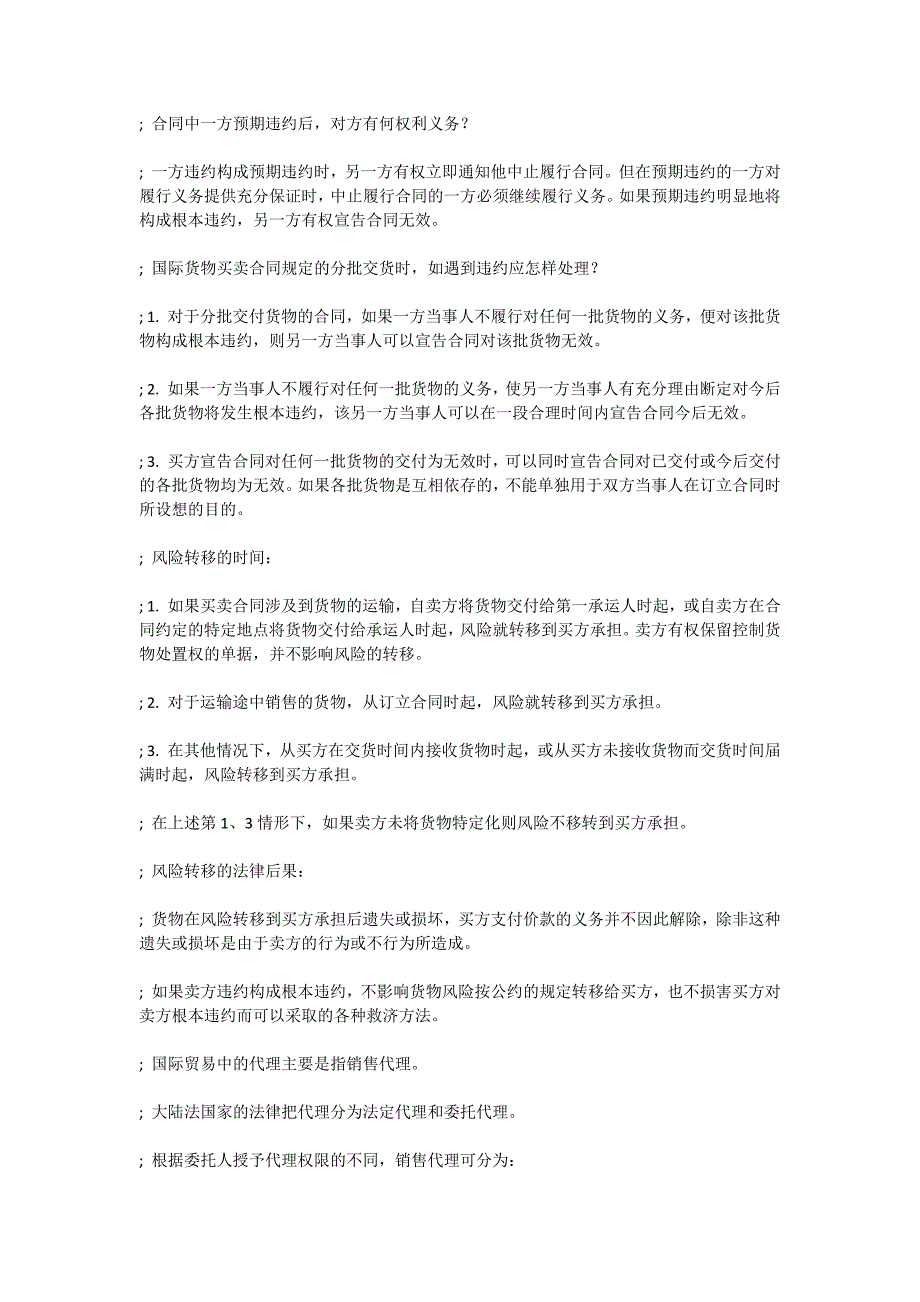 ; 合同中一方预期违约后，对方有何权利义务？

; 一方违约构成预期违约时，另一方有权立即通知他中止履行合同。但在预期违约的一方对履行义务提供充分保证时，中止履行合同的一方必须继续履行义务。如果预期违约明显地将构成根本违约，另一方有权宣告合同无效。

; 国际货物买卖合同规定的分批交货时，如遇到违约应怎样处理？

; 1. 对于分批交付货物的合同，如果一方当事人不履行对任何一批货物的义务，便对该批货物构成根本违约，则另一方当事人可以宣告合同对该批货物无效。

; 2. 如果一方当事人不履行对任何一批货物的义务，使另一方当事人有充分理由断定对今后各批货物将发生根本违约，该另一方当事人可以在一段合理时间内宣告合同今后无效。

; 3. 买方宣告合同对任何一批货物的交付为无效时，可以同时宣告合同对已交付或今后交付的各批货物均为无效。如果各批货物是互相依存的，不能单独用于双方当事人在订立合同时所设想的目的。

; 风险转移的时间：

; 1. 如果买卖合同涉及到货物的运输，自卖方将货物交付给第一承运人时起，或自卖方在合同约定的特定地点将货物交付给承运人时起，风险就转移到买方承担。卖方有权保留控制货物处置权的单据，并不影响风险的转移。

; 2. 对于运输途中销售的货物，从订立合同时起，风险就转移到买方承担。

; 3. 在其他情况下，从买方在交货时间内接收货物时起，或从买方未接收货物而交货时间届满时起，风险转移到买方承担。

; 在上述第 1、3 情形下，如果卖方未将货物特定化则风险不移转到买方承担。

; 风险转移的法律后果：

; 货物在风险转移到买方承担后遗失或损坏，买方支付价款的义务并不因此解除，除非这种遗失或损坏是由于卖方的行为或不行为所造成。

; 如果卖方违约构成根本违约，不影响货物风险按公约的规定转移给买方，也不损害买方对卖方根本违约而可以采取的各种救济方法。

; 国际贸易中的代理主要是指销售代理。

; 大陆法国家的法律把代理分为法定代理和委托代理。

; 根据委托人授予代理权限的不同，销售代理可分为：